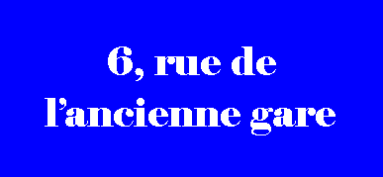 6, rue de
l’ancienne gare